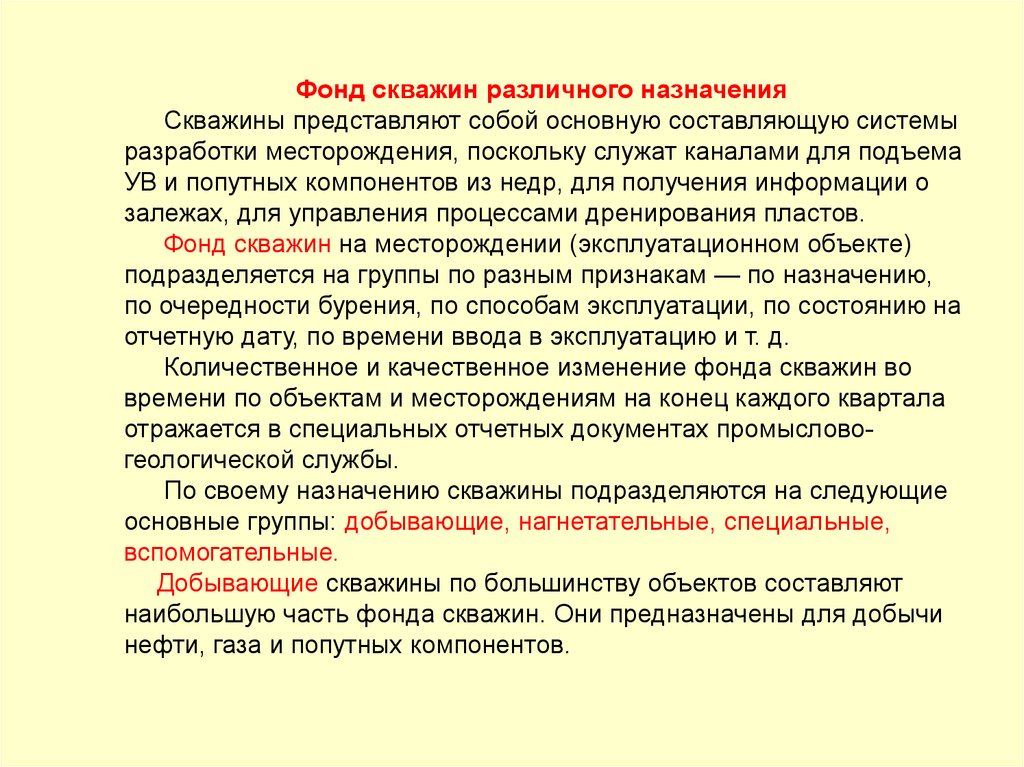 Фонд скважин различного назначения

Скважины представляют собой основную составляющую системы разработки месторождения, поскольку служат каналами для подъема УВ и попутных компонентов из недр, для получения информации о залежах, для управления процессами дренирования пластов.

Фонд скважин на месторождении (эксплуатационном объекте) подразделяется на группы по разным признакам — по назначению, по очередности бурения, по способам эксплуатации, по состоянию на отчетную дату, по времени ввода в эксплуатацию и т. д.

Количественное и качественное изменение фонда скважин во времени по объектам и месторождениям на конец каждого квартала отражается в специальных отчетных документах промыслово-геологической службы.

По своему назначению скважины подразделяются на следующие основные группы: добывающие, нагнетательные, специальные, вспомогательные.

Добывающие скважины по большинству объектов составляют наибольшую часть фонда скважин. Они предназначены для добычи нефти, газа и попутных компонентов.